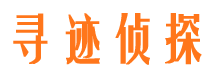 寻迹侦探